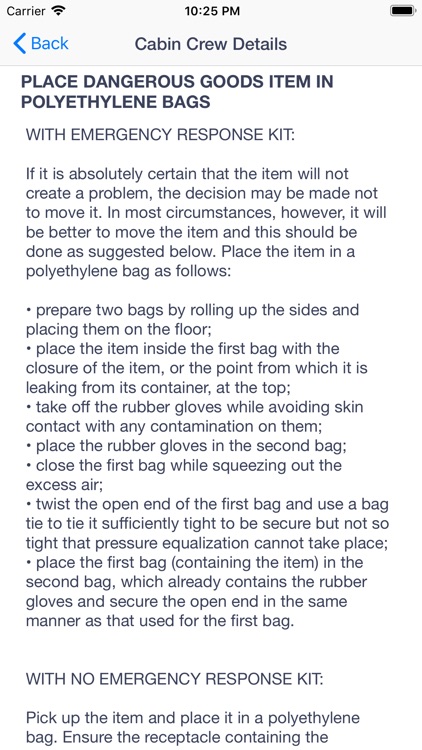 Carrier 10:25 PM

Back Cabin Crew Details

PLACE DANGEROUS GOODS ITEM IN POLYETHYLENE BAGS

WITH EMERGENCY RESPONSE KIT:

If it is absolutely certain that the item will not create a problem, the decision may be made not to move it. In most circumstances, however, it will be better to move the item and this should be done as suggested below. Place the item in a polyethylene bag as follows:

• prepare two bags by rolling up the sides and placing them on the floor;
• place the item inside the first bag with the closure of the item, or the point from which it is leaking from its container, at the top;
• take off the rubber gloves while avoiding skin contact with any contamination on them;
• place the rubber gloves in the second bag;
• close the first bag while squeezing out the excess air;
• twist the open end of the first bag and use a bag tie to tie it sufficiently tight to be secure but not so tight that pressure equalization cannot take place;
• place the first bag (containing the item) in the second bag, which already contains the rubber gloves and secure the open end in the same manner as that used for the first bag.

WITH NO EMERGENCY RESPONSE KIT:

Pick up the item and place it in a polyethylene bag. Ensure the receptacle containing the